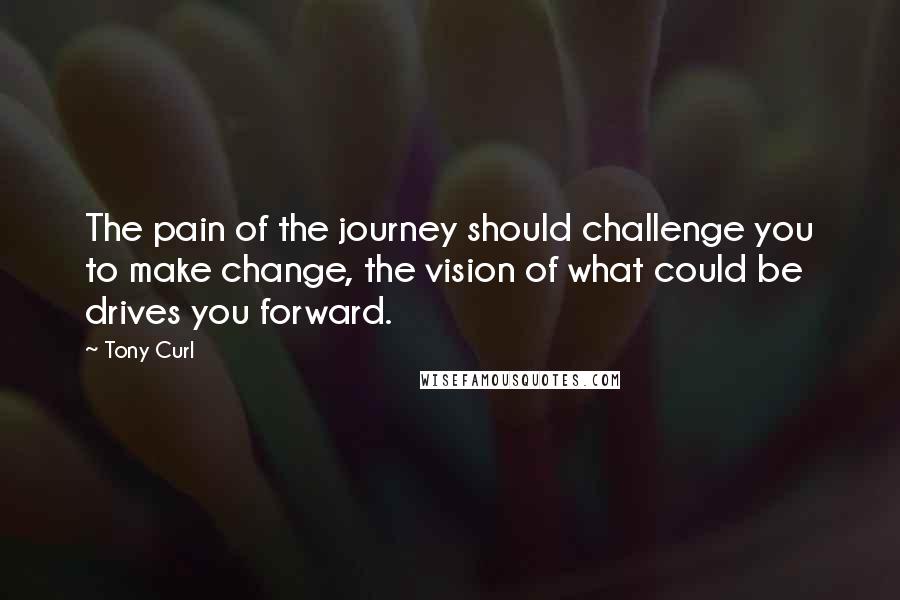 The pain of the journey should challenge you to make change, the vision of what could be drives you forward.

~ Tony Curl

WISEFAMOUSQUOTES.COM